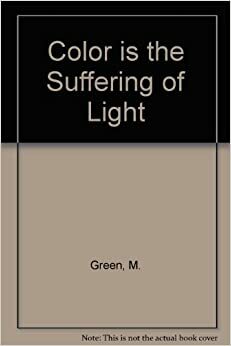 Color is the Suffering of Light

Green, M.

Note: This is not the actual book cover